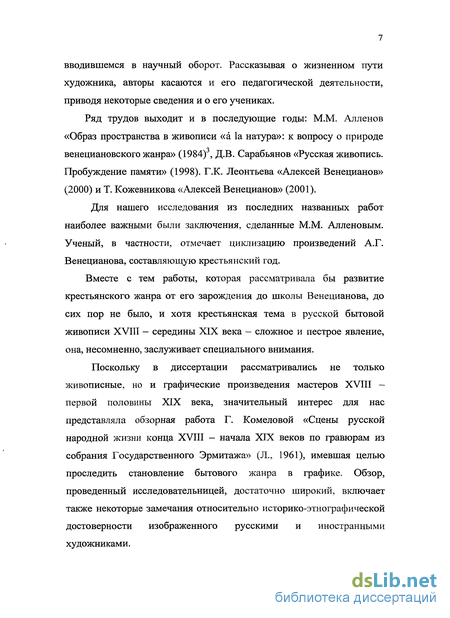 7

вводившемся в научный оборот. Рассказывая о жизненном пути художника, авторы касаются и его педагогической деятельности, приводя некоторые сведения и о его учениках.

Ряд трудов выходит и в последующие годы: М.М. Алленов «Образ пространства в живописи «á la натура»: к вопросу о природе венециановского жанра» (1984)$^3$, Д.В. Сарабьянов «Русская живопись. Пробуждение памяти» (1998). Г.К. Леонтьева «Алексей Венецианов» (2000) и Т. Кожевникова «Алексей Венецианов» (2001).

Для нашего исследования из последних названных работ наиболее важными были заключения, сделанные М.М. Алленовым. Ученый, в частности, отмечает циклизацию произведений А.Г. Венецианова, составляющую крестьянский год.

Вместе с тем работы, которая рассматривала бы развитие крестьянского жанра от его зарождения до школы Венецианова, до сих пор не было, и хотя крестьянская тема в русской бытовой живописи XVIII – середины XIX века – сложное и пестрое явление, она, несомненно, заслуживает специального внимания.

Поскольку в диссертации рассматривались не только живописные, но и графические произведения мастеров XVIII – первой половины XIX века, значительный интерес для нас представляла обзорная работа Г. Комеловой «Сцены русской народной жизни конца XVIII – начала XIX веков по гравюрам из собрания Государственного Эрмитажа» (Л., 1961), имевшая целью проследить становление бытового жанра в графике. Обзор, проведенный исследовательницей, достаточно широкий, включает также некоторые замечания относительно историко-этнографической достоверности изображенного русскими и иностранными художниками.

dsLib.net
библиотека диссертаций